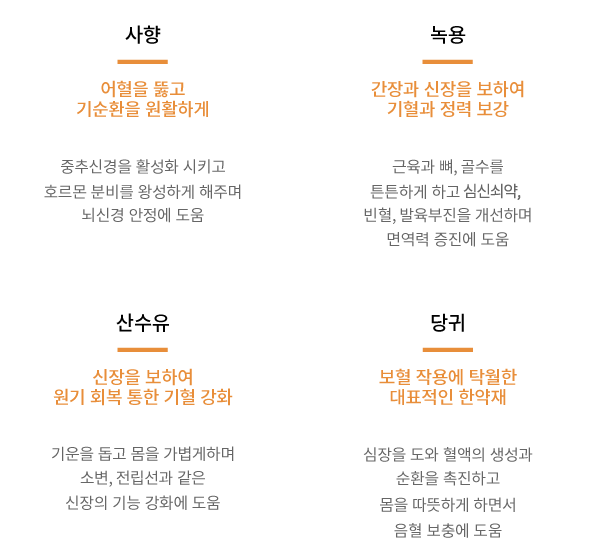 사향

어혈을 뚫고
기순환을 원활하게

중추신경을 활성화 시키고
호르몬 분비를 왕성하게 해주며
뇌신경 안정에 도움

녹용

간장과 신장을 보하여
기혈과 정력 보강

근육과 뼈, 골수를
튼튼하게 하고 심신쇠약,
빈혈, 발육부진을 개선하며
면역력 증진에 도움

산수유

신장을 보하여
원기 회복 통한 기혈 강화

기운을 돕고 몸을 가볍게하며
소변, 전립선과 같은
신장의 기능 강화에 도움

당귀

보혈 작용에 탁월한
대표적인 한약재

심장을 도와 혈액의 생성과
순환을 촉진하고
몸을 따뜻하게 하면서
음혈 보충에 도움